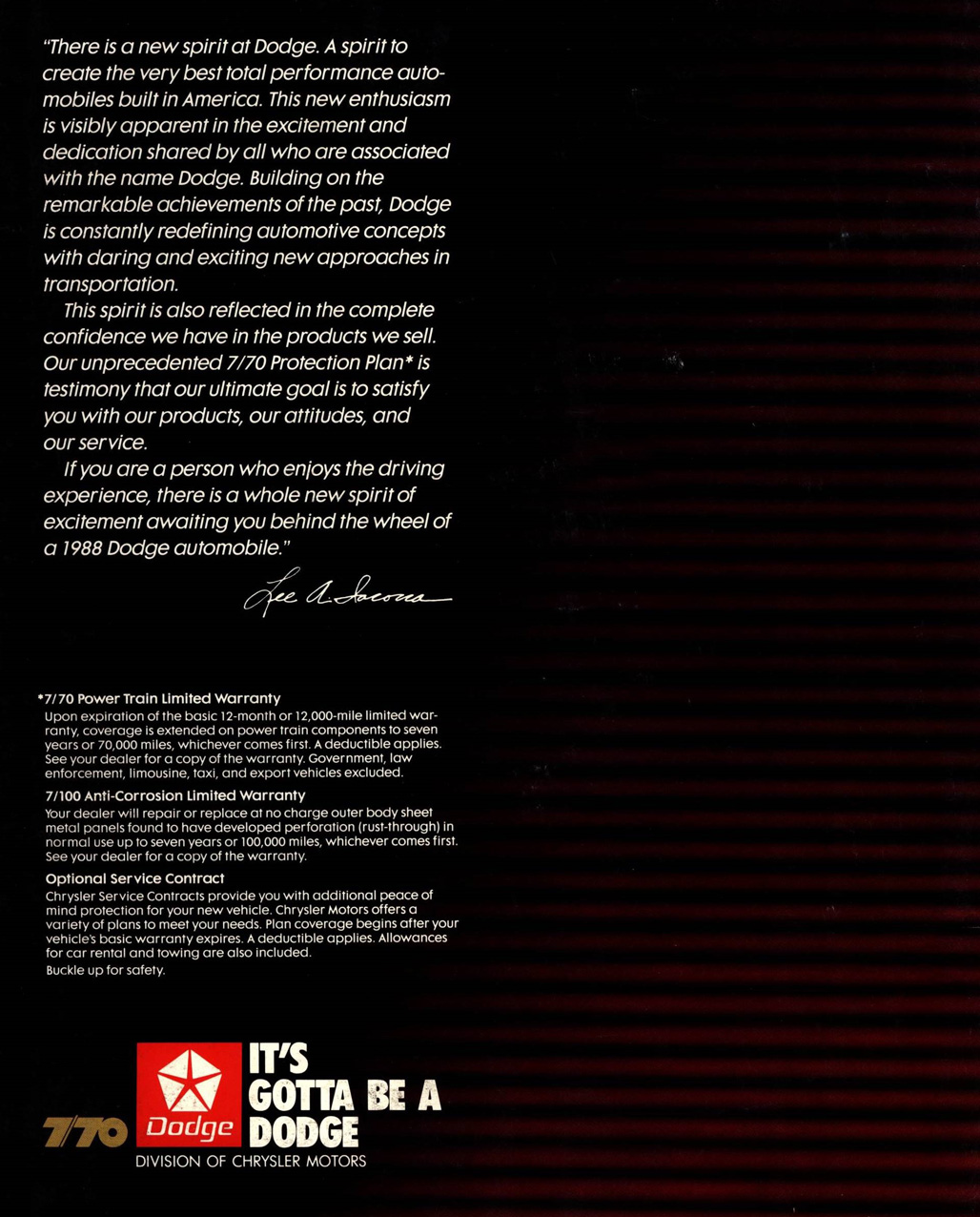 "There is a new spirit at Dodge. A spirit to create the very best total performance automobiles built in America. This new enthusiasm is visibly apparent in the excitement and dedication shared by all who are associated with the name Dodge. Building on the remarkable achievements of the past, Dodge is constantly redefining automotive concepts with daring and exciting new approaches in transportation.

This spirit is also reflected in the complete confidence we have in the products we sell. Our unprecedented 7/70 Protection Plan* is testimony that our ultimate goal is to satisfy you with our products, our attitudes, and our service.

If you are a person who enjoys the driving experience, there is a whole new spirit of excitement awaiting you behind the wheel of a 1988 Dodge automobile."

Lee A. Iacocca

*7/70 Power Train Limited Warranty
Upon expiration of the basic 12-month or 12,000-mile limited warranty, coverage is extended on power train components to seven years or 70,000 miles, whichever comes first. A deductible applies. See your dealer for a copy of the warranty. Government, law enforcement, limousine, taxi, and export vehicles excluded.

7/100 Anti-Corrosion Limited Warranty
Your dealer will repair or replace at no charge outer body sheet metal panels found to have developed perforation (rust-through) in normal use up to seven years or 100,000 miles, whichever comes first. See your dealer for a copy of the warranty.

Optional Service Contract
Chrysler Service Contracts provide you with additional peace of mind protection for your new vehicle. Chrysler Motors offers a variety of plans to meet your needs. Plan coverage begins after your vehicle's basic warranty expires. A deductible applies. Allowances for car rental and towing are also included.
Buckle up for safety.

7/70 Dodge IT'S GOTTA BE A DODGE
DIVISION OF CHRYSLER MOTORS